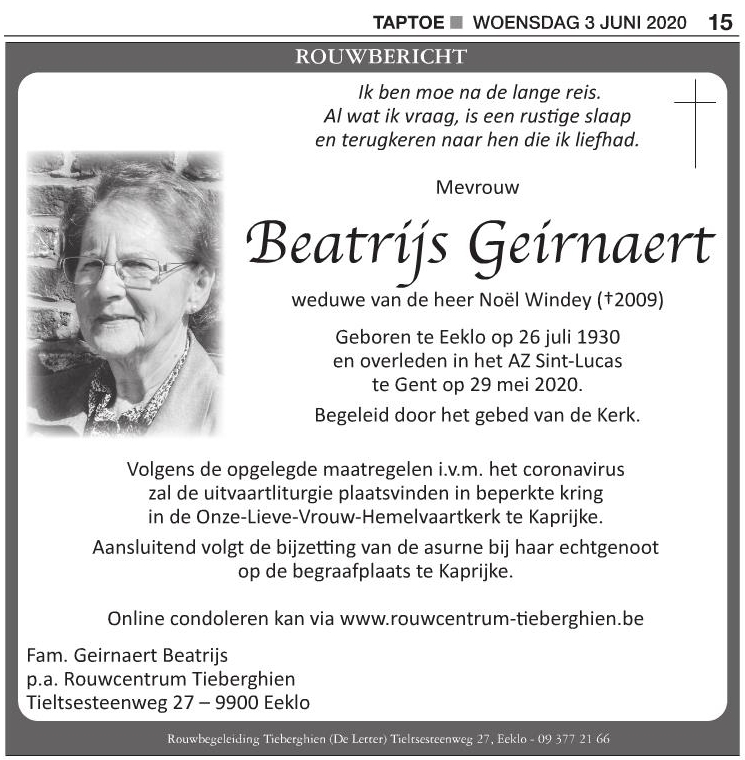 TAPTOE ■ WOENSDAG 3 JUNI 2020 15

ROUWBERICHT

Ik ben moe na de lange reis.
Al wat ik vraag, is een rustige slaap
en terugkeren naar hen die ik liefhad.

Mevrouw

Beatrijs Geirnaert

weduwe van de heer Noël Windey (†2009)

Geboren te Eeklo op 26 juli 1930
en overleden in het AZ Sint-Lucas
te Gent op 29 mei 2020.

Begeleid door het gebed van de Kerk.

Volgens de opgelegde maatregelen i.v.m. het coronavirus zal de uitvaartliturgie plaatsvinden in beperkte kring in de Onze-Lieve-Vrouw-Hemelvaartkerk te Kaprijke.

Aansluitend volgt de bijzetting van de asurne bij haar echtgenoot op de begraafplaats te Kaprijke.

Online condoleren kan via www.rouwcentrum-tieberghien.be

Fam. Geirnaert Beatrijs
p.a. Rouwcentrum Tieberghien
Tieltsesteenweg 27 – 9900 Eeklo

Rouwbegeleiding Tieberghien (De Letter) Tieltsesteenweg 27, Eeklo - 09 377 21 66